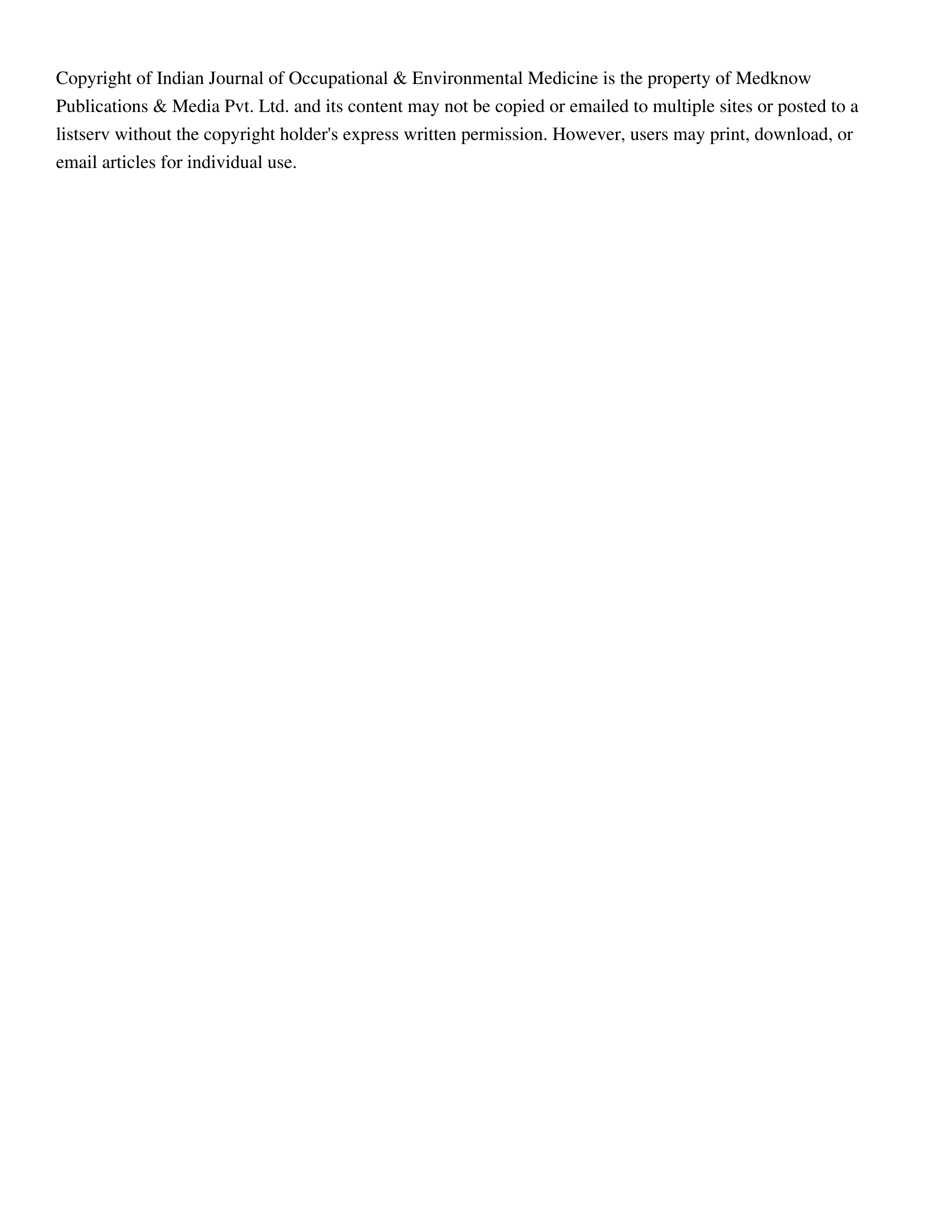 Copyright of Indian Journal of Occupational & Environmental Medicine is the property of Medknow Publications & Media Pvt. Ltd. and its content may not be copied or emailed to multiple sites or posted to a listserv without the copyright holder's express written permission. However, users may print, download, or email articles for individual use.